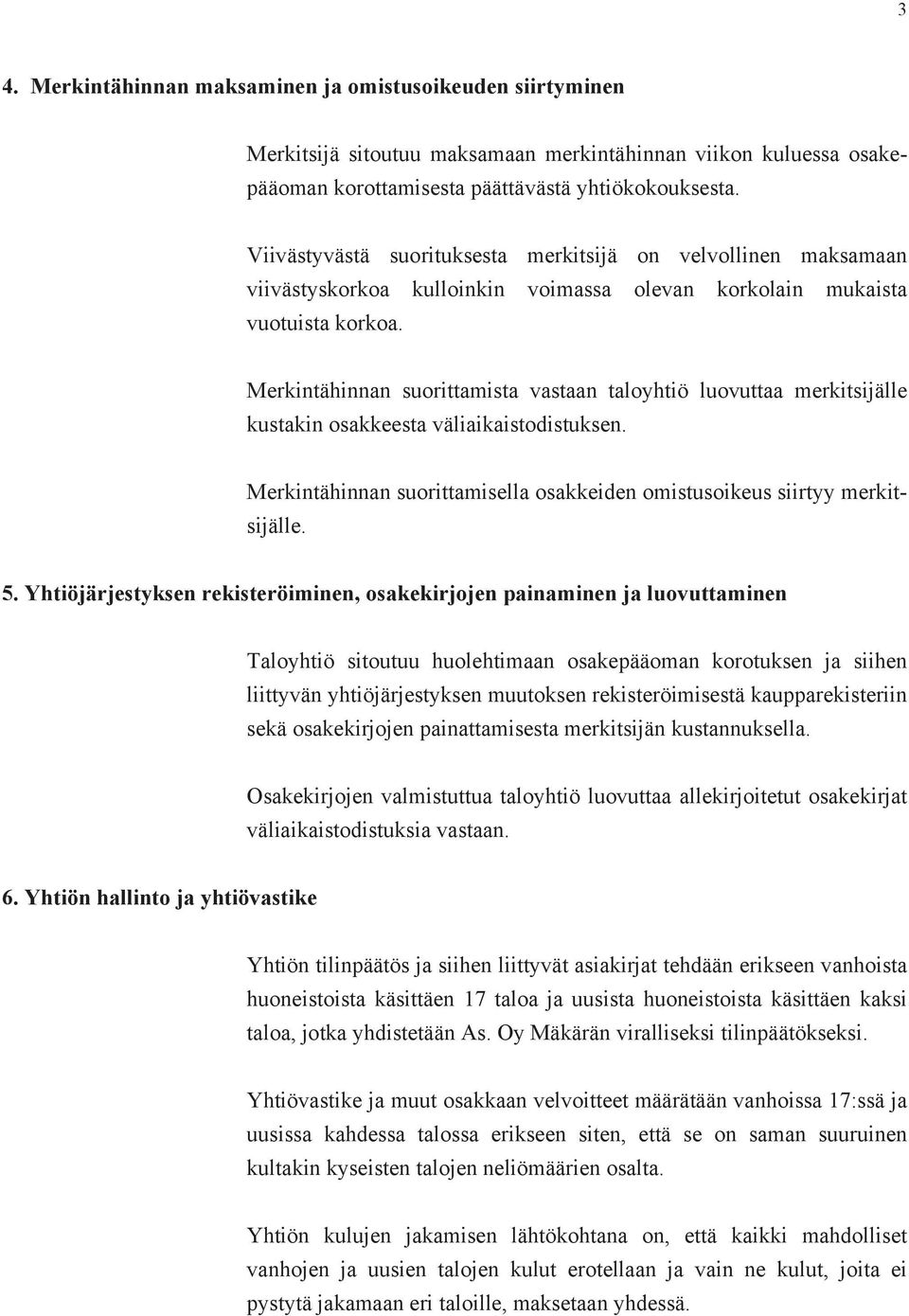 3

4. Merkintähinnan maksaminen ja omistusoikeuden siirtyminen

Merkitsijä sitoutuu maksamaan merkintähinnan viikon kuluessa osakepääoman korottamisesta päättävästä yhtiökokouksesta.

Viivästyvästä suorituksesta merkitsijä on velvollinen maksamaan viivästyskorkoa kulloinkin voimassa olevan korkolain mukaista vuotuista korkoa.

Merkintähinnan suorittamista vastaan taloyhtiö luovuttaa merkitsijälle kustakin osakkeesta väliaikaistodistuksen.

Merkintähinnan suorittamisella osakkeiden omistusoikeus siirtyy merkitsijälle.

5. Yhtiöjärjestyksen rekisteröiminen, osakekirjojen painaminen ja luovuttaminen

Taloyhtiö sitoutuu huolehtimaan osakepääoman korotuksen ja siihen liittyvän yhtiöjärjestyksen muutoksen rekisteröimisestä kaupparekisteriin sekä osakekirjojen painattamisesta merkitsijän kustannuksella.

Osakekirjojen valmistuttua taloyhtiö luovuttaa allekirjoitetut osakekirjat väliaikaistodistuksia vastaan.

6. Yhtiön hallinto ja yhtiövastike

Yhtiön tilinpäätös ja siihen liittyvät asiakirjat tehdään erikseen vanhoista huoneistoista käsittäen 17 taloa ja uusista huoneistoista käsittäen kaksi taloa, jotka yhdistetään As. Oy Mäkärän viralliseksi tilinpäätökseksi.

Yhtiövastike ja muut osakkaan velvoitteet määrätään vanhoissa 17:ssä ja uusissa kahdessa talossa erikseen siten, että se on saman suuruinen kultakin kyseisten talojen neliömäärien osalta.

Yhtiön kulujen jakamisen lähtökohtana on, että kaikki mahdolliset vanhojen ja uusien talojen kulut erotellaan ja vain ne kulut, joita ei pystytä jakamaan eri taloille, maksetaan yhdessä.